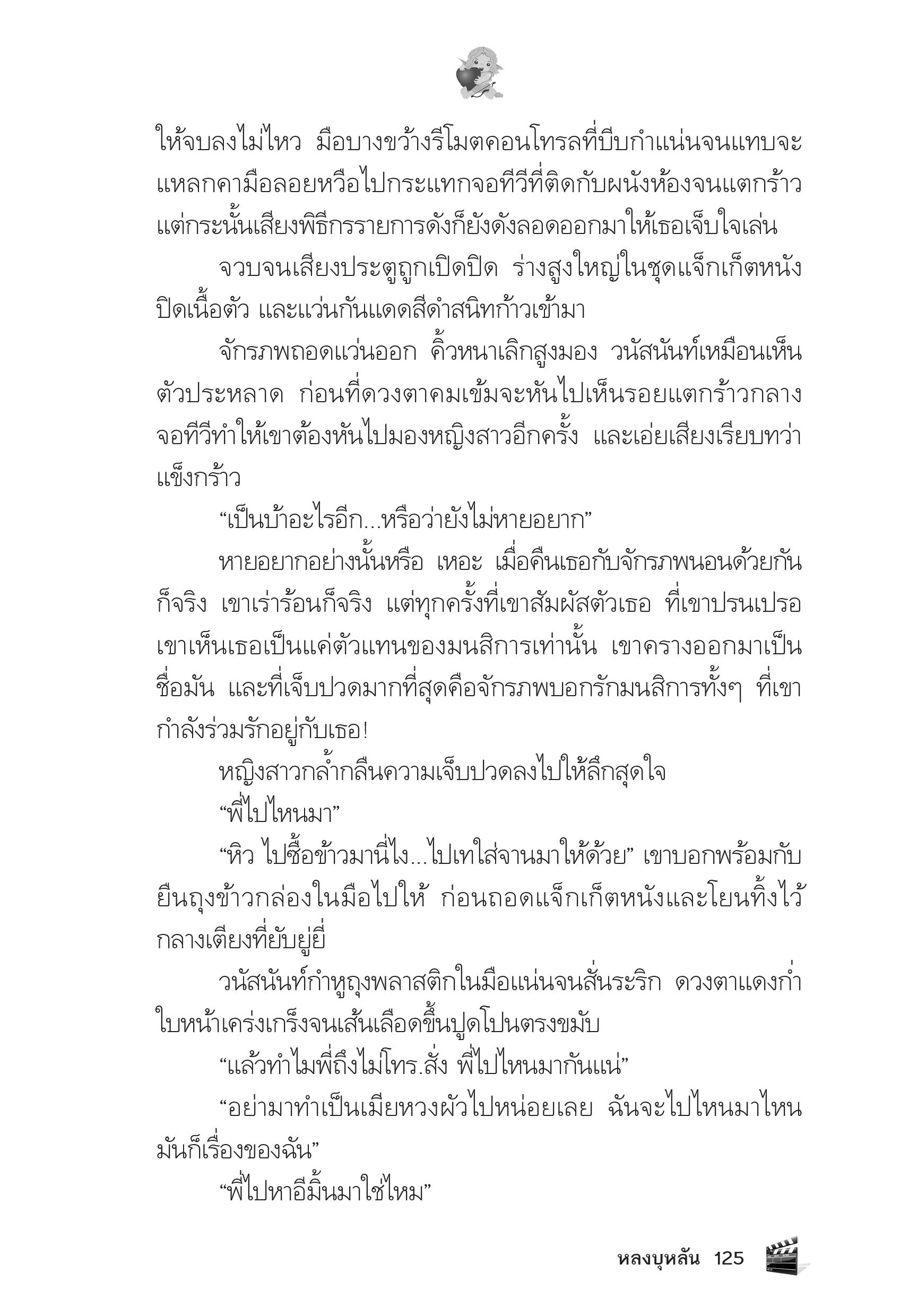 ให้จบลงไม่ไหว มือบางขว้างรีโมตคอนโทรลที่บีบกำแน่นจนแทบจะแหลกคามือลอยหวือไปกระแทกจอทีวีที่ติดกับผนังห้องจนแตกร้าว แต่กระนั้นเสียงพิธีกรรายการดังก็ยังดังลอดออกมาให้เธอเจ็บใจเล่น

จวบจนเสียงประตูถูกเปิดปิด ร่างสูงใหญ่ในชุดแจ็กเก็ตหนังปิดเนื้อตัว และแว่นกันแดดสีดำสนิทก้าวเข้ามา

จักรภพถอดแว่นออก คิ้วหนาเลิกสูงมอง วนัสนันท์เหมือนเห็นตัวประหลาด ก่อนที่ดวงตาคมเข้มจะหันไปเห็นรอยแตกร้าวกลางจอทีวีทำให้เขาต้องหันไปมองหญิงสาวอีกครั้ง และเอ่ยเสียงเรียบทว่าแข็งกร้าว

“เป็นบ้าอะไรอีก...หรือว่ายังไม่หายอยาก”

หายอยากอย่างนั้นหรือ เหอะ เมื่อคืนเธอกับจักรภพนอนด้วยกันก็จริง เขาเร่าร้อนก็จริง แต่ทุกครั้งที่เขาสัมผัสตัวเธอ ที่เขาปรนเปรอ เขาเห็นเธอเป็นแค่ตัวแทนของมนสิการเท่านั้น เขาครางออกมาเป็นชื่อมัน และที่เจ็บปวดมากที่สุดคือจักรภพบอกรักมนสิการทั้งๆ ที่เขากำลังร่วมรักอยู่กับเธอ!

หญิงสาวกล้ำกลืนความเจ็บปวดลงไปให้ลึกสุดใจ

“พี่ไปไหนมา”

“หิว ไปซื้อข้าวมานี่ไง...ไปเทใส่จานมาให้ด้วย” เขาบอกพร้อมกับยื่นถุงข้าวกล่องในมือไปให้ ก่อนถอดแจ็กเก็ตหนังและโยนทิ้งไว้กลางเตียงที่ยับยู่ยี่

วนัสนันท์กำหูถุงพลาสติกในมือแน่นจนสั่นระริก ดวงตาแดงก่ำ ใบหน้าเคร่งเกร็งจนเส้นเลือดขึ้นปูดโปนตรงขมับ

“แล้วทำไมพี่ถึงไม่โทร.สั่ง พี่ไปไหนมากันแน่”

“อย่ามาทำเป็นเมียหวงผัวไปหน่อยเลย ฉันจะไปไหนมาไหนมันก็เรื่องของฉัน”

“พี่ไปหาอีมิ้นมาใช่ไหม”

หลงบุหลัน 125